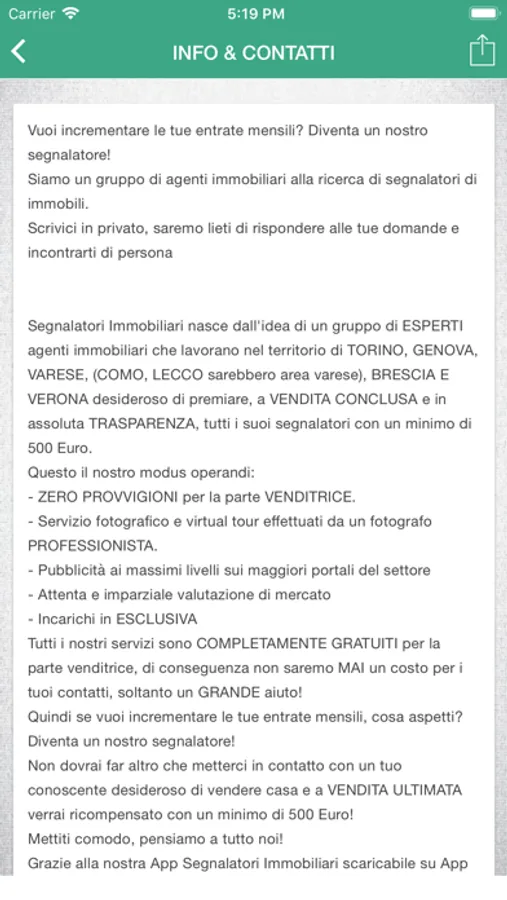 Carrier 5:19 PM

INFO & CONTATTI

Vuoi incrementare le tue entrate mensili? Diventa un nostro segnalatore!
Siamo un gruppo di agenti immobiliari alla ricerca di segnalatori di immobili.
Scrivici in privato, saremo lieti di rispondere alle tue domande e incontrarti di persona

Segnalatori Immobiliari nasce dall'idea di un gruppo di ESPERTI agenti immobiliari che lavorano nel territorio di TORINO, GENOVA, VARESE, (COMO, LECCO sarebbero area varese), BRESCIA E VERONA desideroso di premiare, a VENDITA CONCLUSA e in assoluta TRASPARENZA, tutti i suoi segnalatori con un minimo di 500 Euro.
Questo il nostro modus operandi:
- ZERO PROVVIGIONI per la parte VENDITRICE.
- Servizio fotografico e virtual tour effettuati da un fotografo PROFESSIONISTA.
- Pubblicità ai massimi livelli sui maggiori portali del settore
- Attenta e imparziale valutazione di mercato
- Incarichi in ESCLUSIVA
Tutti i nostri servizi sono COMPLETAMENTE GRATUITI per la parte venditrice, di conseguenza non saremo MAI un costo per i tuoi contatti, soltanto un GRANDE aiuto!
Quindi se vuoi incrementare le tue entrate mensili, cosa aspetti? Diventa un nostro segnalatore!
Non dovrai far altro che metterci in contatto con un tuo conoscente desideroso di vendere casa e a VENDITA ULTIMATA verrai ricompensato con un minimo di 500 Euro!
Mettiti comodo, pensiamo a tutto noi!
Grazie alla nostra App Segnalatori Immobiliari scaricabile su App